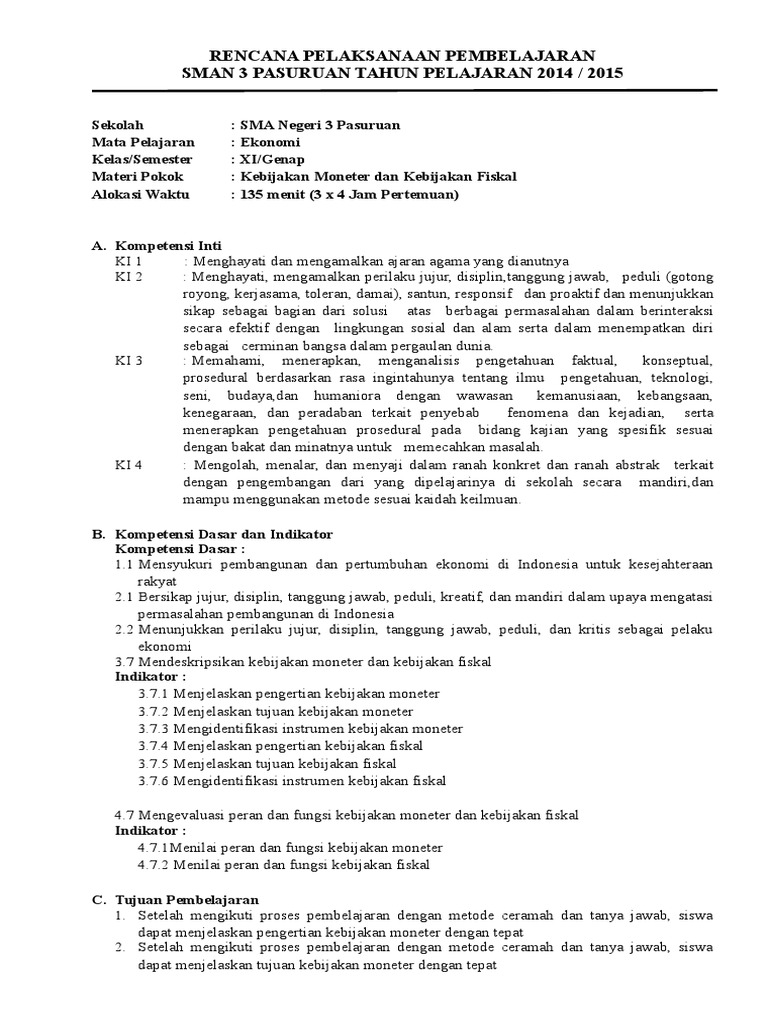 RENCANA PELAKSANAAN PEMBELAJARAN
SMAN 3 PASURUAN TAHUN PELAJARAN 2014 / 2015

Sekolah : SMA Negeri 3 Pasuruan
Mata Pelajaran : Ekonomi
Kelas/Semester : XI/Genap
Materi Pokok : Kebijakan Moneter dan Kebijakan Fiskal
Alokasi Waktu : 135 menit (3 x 4 Jam Pertemuan)

A. Kompetensi Inti
KI 1 : Menghayati dan mengamalkan ajaran agama yang dianutnya
KI 2 : Menghayati, mengamalkan perilaku jujur, disiplin,tanggung jawab, peduli (gotong royong, kerjasama, toleran, damai), santun, responsif dan proaktif dan menunjukkan sikap sebagai bagian dari solusi atas berbagai permasalahan dalam berinteraksi secara efektif dengan lingkungan sosial dan alam serta dalam menempatkan diri sebagai cerminan bangsa dalam pergaulan dunia.
KI 3 : Memahami, menerapkan, menganalisis pengetahuan faktual, konseptual, prosedural berdasarkan rasa ingintahunya tentang ilmu pengetahuan, teknologi, seni, budaya,dan humaniora dengan wawasan kemanusiaan, kebangsaan, kenegaraan, dan peradaban terkait penyebab fenomena dan kejadian, serta menerapkan pengetahuan prosedural pada bidang kajian yang spesifik sesuai dengan bakat dan minatnya untuk memecahkan masalah.
KI 4 : Mengolah, menalar, dan menyaji dalam ranah konkret dan ranah abstrak terkait dengan pengembangan dari yang dipelajarinya di sekolah secara mandiri,dan mampu menggunakan metode sesuai kaidah keilmuan.

B. Kompetensi Dasar dan Indikator
Kompetensi Dasar :
1.1 Mensyukuri pembangunan dan pertumbuhan ekonomi di Indonesia untuk kesejahteraan rakyat
2.1 Bersikap jujur, disiplin, tanggung jawab, peduli, kreatif, dan mandiri dalam upaya mengatasi permasalahan pembangunan di Indonesia
2.2 Menunjukkan perilaku jujur, disiplin, tanggung jawab, peduli, dan kritis sebagai pelaku ekonomi
3.7 Mendeskripsikan kebijakan moneter dan kebijakan fiskal
Indikator :
3.7.1 Menjelaskan pengertian kebijakan moneter
3.7.2 Menjelaskan tujuan kebijakan moneter
3.7.3 Mengidentifikasi instrumen kebijakan moneter
3.7.4 Menjelaskan pengertian kebijakan fiskal
3.7.5 Menjelaskan tujuan kebijakan fiskal
3.7.6 Mengidentifikasi instrumen kebijakan fiskal

4.7 Mengevaluasi peran dan fungsi kebijakan moneter dan kebijakan fiskal
Indikator :
4.7.1Menilai peran dan fungsi kebijakan moneter
4.7.2 Menilai peran dan fungsi kebijakan fiskal

C. Tujuan Pembelajaran
1. Setelah mengikuti proses pembelajaran dengan metode ceramah dan tanya jawab, siswa dapat menjelaskan pengertian kebijakan moneter dengan tepat
2. Setelah mengikuti proses pembelajaran dengan metode ceramah dan tanya jawab, siswa dapat menjelaskan tujuan kebijakan moneter dengan tepat